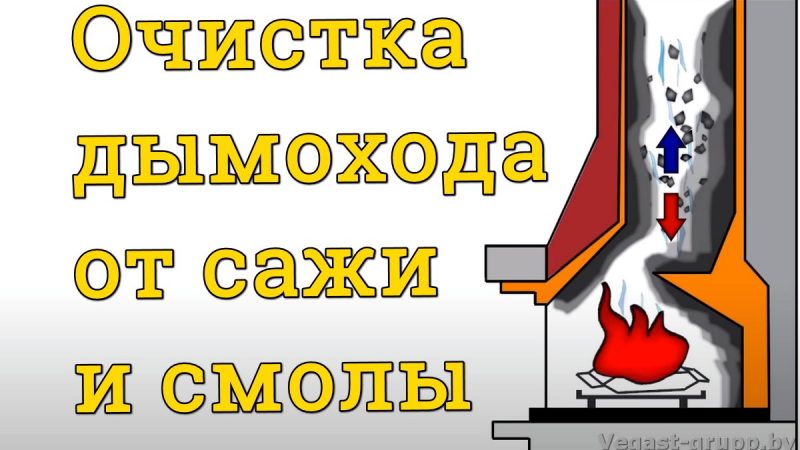 Очистка дымохода от сажи и смолы

Vegast-grupp.by